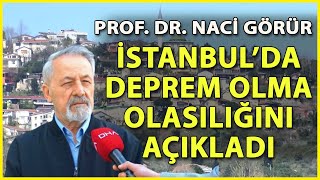 PROF. DR. NACİ GÖRÜR

İSTANBUL'DA DEPREM OLMA OLASILIĞINI AÇIKLADI

DHA